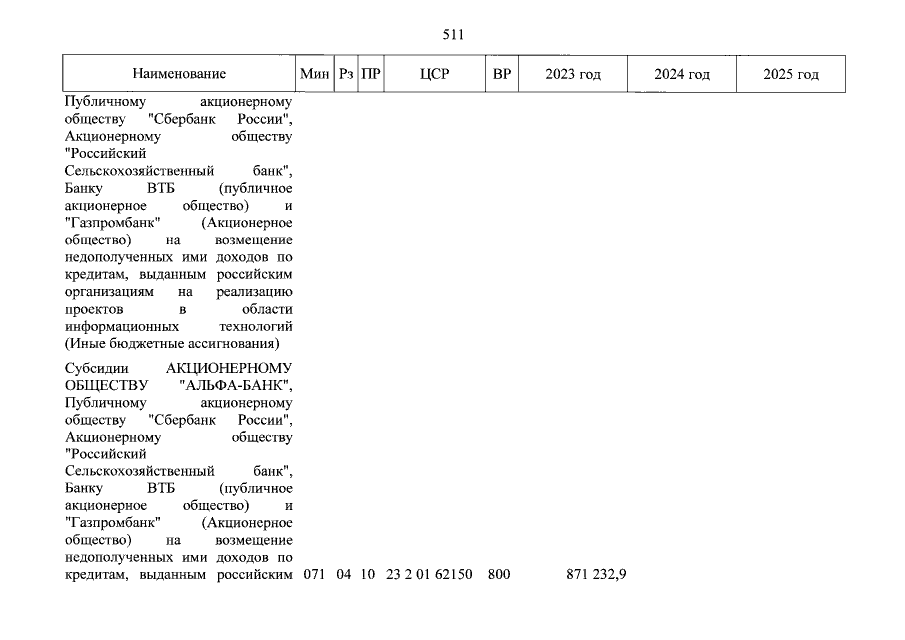 511

| Наименование | Мин | Рз | ПР | ЦСР | ВР | 2023 год | 2024 год | 2025 год |
|---|---|---|---|---|---|---|---|---|
| Публичному акционерному обществу "Сбербанк России", Акционерному обществу "Российский Сельскохозяйственный банк", Банку ВТБ (публичное акционерное общество) и "Газпромбанк" (Акционерное общество) на возмещение недополученных ими доходов по кредитам, выданным российским организациям на реализацию проектов в области информационных технологий (Иные бюджетные ассигнования) | | | | | | | | |
| Субсидии АКЦИОНЕРНОМУ ОБЩЕСТВУ "АЛЬФА-БАНК", Публичному акционерному обществу "Сбербанк России", Акционерному обществу "Российский Сельскохозяйственный банк", Банку ВТБ (публичное акционерное общество) и "Газпромбанк" (Акционерное общество) на возмещение недополученных ими доходов по кредитам, выданным российским | 071 | 04 | 10 | 23 2 01 62150 | 800 | 871 232,9 | | |